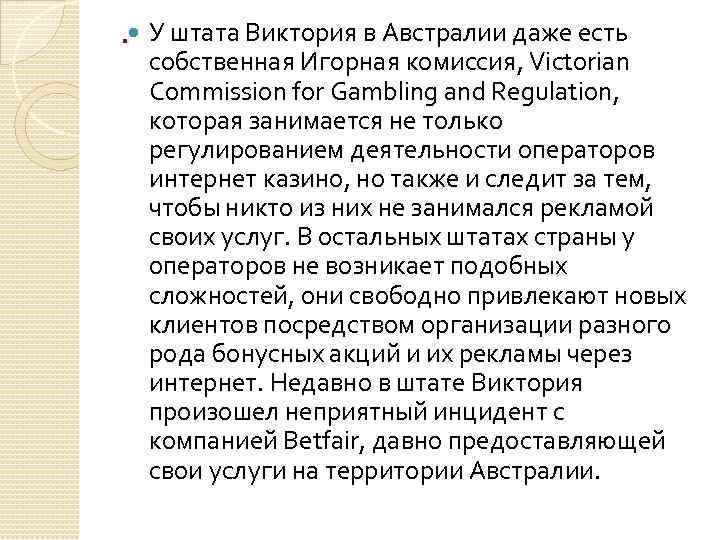 У штата Виктория в Австралии даже есть собственная Игорная комиссия, Victorian Commission for Gambling and Regulation, которая занимается не только регулированием деятельности операторов интернет казино, но также и следит за тем, чтобы никто из них не занимался рекламой своих услуг. В остальных штатах страны у операторов не возникает подобных сложностей, они свободно привлекают новых клиентов посредством организации разного рода бонусных акций и их рекламы через интернет. Недавно в штате Виктория произошел неприятный инцидент с компанией Betfair, давно предоставляющей свои услуги на территории Австралии.